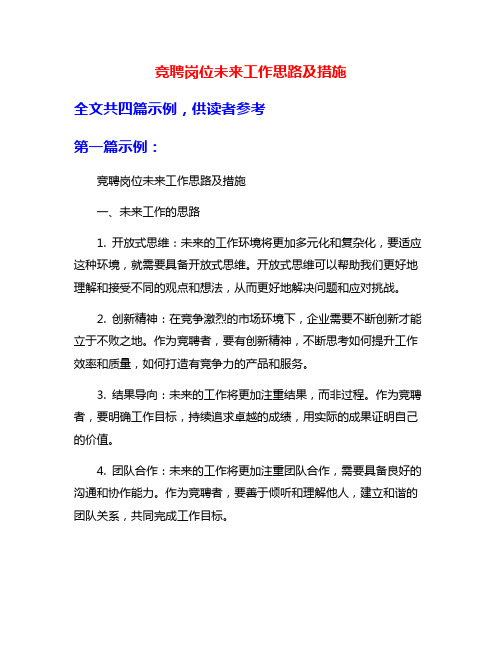 竞聘岗位未来工作思路及措施

全文共四篇示例，供读者参考

第一篇示例：

竞聘岗位未来工作思路及措施

一、未来工作的思路

1. 开放式思维：未来的工作环境将更加多元化和复杂化，要适应这种环境，就需要具备开放式思维。开放式思维可以帮助我们更好地理解和接受不同的观点和想法，从而更好地解决问题和应对挑战。

2. 创新精神：在竞争激烈的市场环境下，企业需要不断创新才能立于不败之地。作为竞聘者，要有创新精神，不断思考如何提升工作效率和质量，如何打造有竞争力的产品和服务。

3. 结果导向：未来的工作将更加注重结果，而非过程。作为竞聘者，要明确工作目标，持续追求卓越的成绩，用实际的成果证明自己的价值。

4. 团队合作：未来的工作将更加注重团队合作，需要具备良好的沟通和协作能力。作为竞聘者，要善于倾听和理解他人，建立和谐的团队关系，共同完成工作目标。